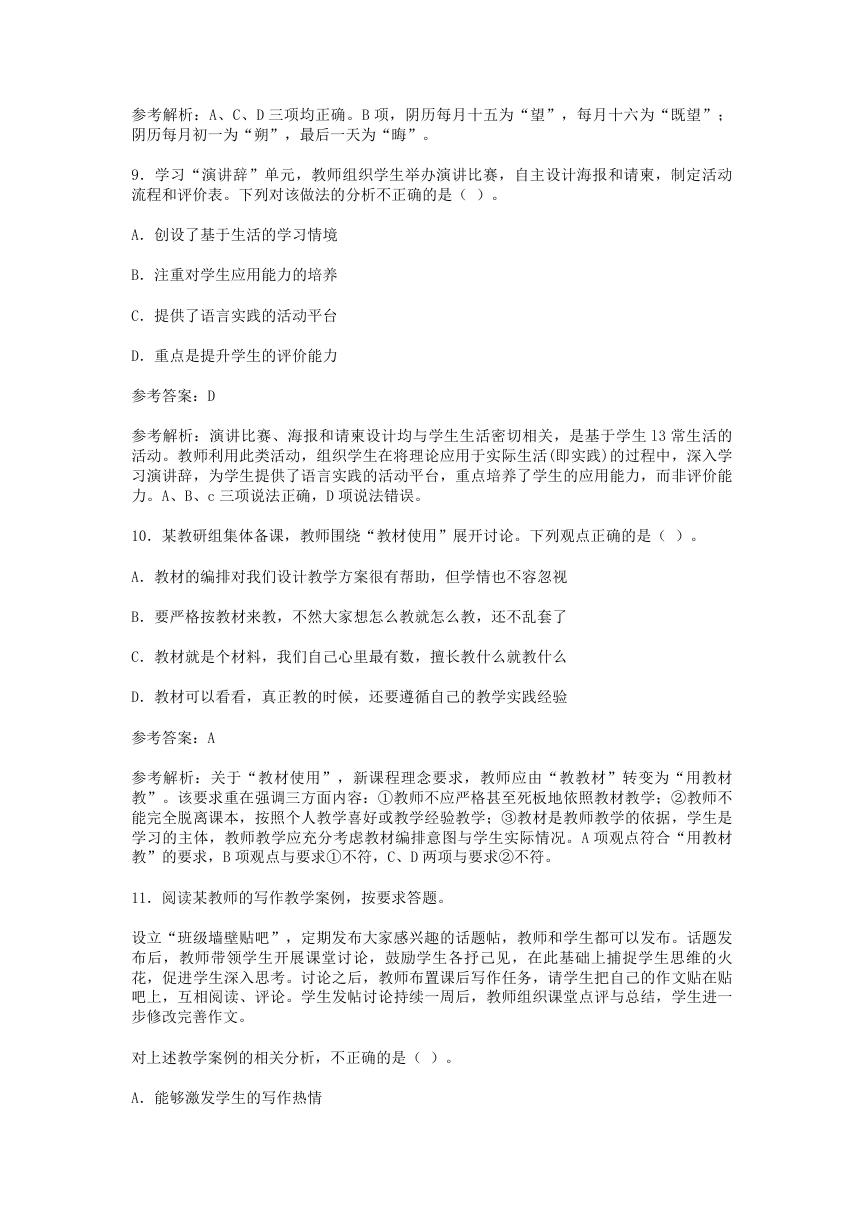 参考解析：A、C、D三项均正确。B项，阴历每月十五为“望”，每月十六为“既望”；阴历每月初一为“朔”，最后一天为“晦”。

9．学习“演讲辞”单元，教师组织学生举办演讲比赛，自主设计海报和请柬，制定活动流程和评价表。下列对该做法的分析不正确的是（ ）。

A．创设了基于生活的学习情境

B．注重对学生应用能力的培养

C．提供了语言实践的活动平台

D．重点是提升学生的评价能力

参考答案：D

参考解析：演讲比赛、海报和请柬设计均与学生生活密切相关，是基于学生13常生活的活动。教师利用此类活动，组织学生在将理论应用于实际生活(即实践)的过程中，深入学习演讲辞，为学生提供了语言实践的活动平台，重点培养了学生的应用能力，而非评价能力。A、B、c三项说法正确，D项说法错误。

10．某教研组集体备课，教师围绕“教材使用”展开讨论。下列观点正确的是（ ）。

A．教材的编排对我们设计教学方案很有帮助，但学情也不容忽视

B．要严格按教材来教，不然大家想怎么教就怎么教，还不乱套了

C．教材就是个材料，我们自己心里最有数，擅长教什么就教什么

D．教材可以看看，真正教的时候，还要遵循自己的教学实践经验

参考答案：A

参考解析：关于“教材使用”，新课程理念要求，教师应由“教教材”转变为“用教材教”。该要求重在强调三方面内容：①教师不应严格甚至死板地依照教材教学；②教师不能完全脱离课本，按照个人教学喜好或教学经验教学；③教材是教师教学的依据，学生是学习的主体，教师教学应充分考虑教材编排意图与学生实际情况。A项观点符合“用教材教”的要求，B项观点与要求①不符，C、D两项与要求②不符。

11．阅读某教师的写作教学案例，按要求答题。

设立“班级墙壁贴吧”，定期发布大家感兴趣的话题帖，教师和学生都可以发布。话题发布后，教师带领学生开展课堂讨论，鼓励学生各抒己见，在此基础上捕捉学生思维的火花，促进学生深入思考。讨论之后，教师布置课后写作任务，请学生把自己的作文贴在贴吧上，互相阅读、评论。学生发帖讨论持续一周后，教师组织课堂点评与总结，学生进一步修改完善作文。

对上述教学案例的相关分析，不正确的是（ ）。

A．能够激发学生的写作热情